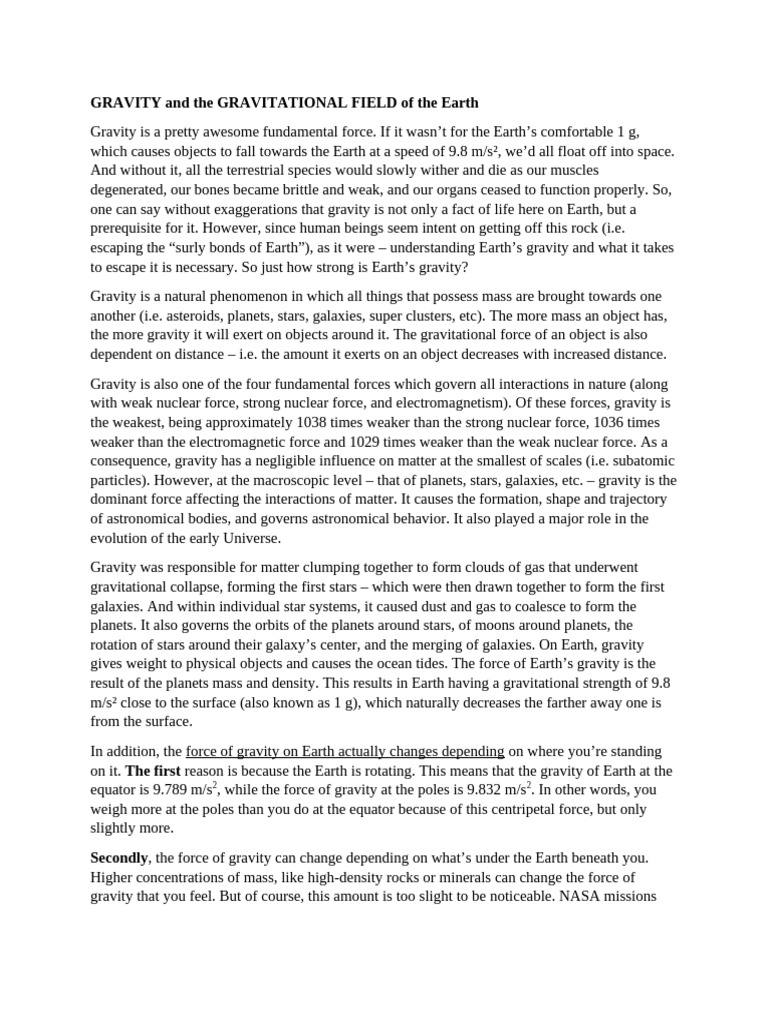 GRAVITY and the GRAVITATIONAL FIELD of the Earth

Gravity is a pretty awesome fundamental force. If it wasn't for the Earth's comfortable 1 g, which causes objects to fall towards the Earth at a speed of 9.8 m/s², we'd all float off into space. And without it, all the terrestrial species would slowly wither and die as our muscles degenerated, our bones became brittle and weak, and our organs ceased to function properly. So, one can say without exaggerations that gravity is not only a fact of life here on Earth, but a prerequisite for it. However, since human beings seem intent on getting off this rock (i.e. escaping the "surly bonds of Earth"), as it were – understanding Earth's gravity and what it takes to escape it is necessary. So just how strong is Earth's gravity?

Gravity is a natural phenomenon in which all things that possess mass are brought towards one another (i.e. asteroids, planets, stars, galaxies, super clusters, etc). The more mass an object has, the more gravity it will exert on objects around it. The gravitational force of an object is also dependent on distance – i.e. the amount it exerts on an object decreases with increased distance.

Gravity is also one of the four fundamental forces which govern all interactions in nature (along with weak nuclear force, strong nuclear force, and electromagnetism). Of these forces, gravity is the weakest, being approximately 1038 times weaker than the strong nuclear force, 1036 times weaker than the electromagnetic force and 1029 times weaker than the weak nuclear force. As a consequence, gravity has a negligible influence on matter at the smallest of scales (i.e. subatomic particles). However, at the macroscopic level – that of planets, stars, galaxies, etc. – gravity is the dominant force affecting the interactions of matter. It causes the formation, shape and trajectory of astronomical bodies, and governs astronomical behavior. It also played a major role in the evolution of the early Universe.

Gravity was responsible for matter clumping together to form clouds of gas that underwent gravitational collapse, forming the first stars – which were then drawn together to form the first galaxies. And within individual star systems, it caused dust and gas to coalesce to form the planets. It also governs the orbits of the planets around stars, of moons around planets, the rotation of stars around their galaxy's center, and the merging of galaxies. On Earth, gravity gives weight to physical objects and causes the ocean tides. The force of Earth's gravity is the result of the planets mass and density. This results in Earth having a gravitational strength of 9.8 m/s² close to the surface (also known as 1 g), which naturally decreases the farther away one is from the surface.

In addition, the force of gravity on Earth actually changes depending on where you're standing on it. The first reason is because the Earth is rotating. This means that the gravity of Earth at the equator is 9.789 m/s$^2$, while the force of gravity at the poles is 9.832 m/s$^2$. In other words, you weigh more at the poles than you do at the equator because of this centripetal force, but only slightly more.

Secondly, the force of gravity can change depending on what's under the Earth beneath you. Higher concentrations of mass, like high-density rocks or minerals can change the force of gravity that you feel. But of course, this amount is too slight to be noticeable. NASA missions